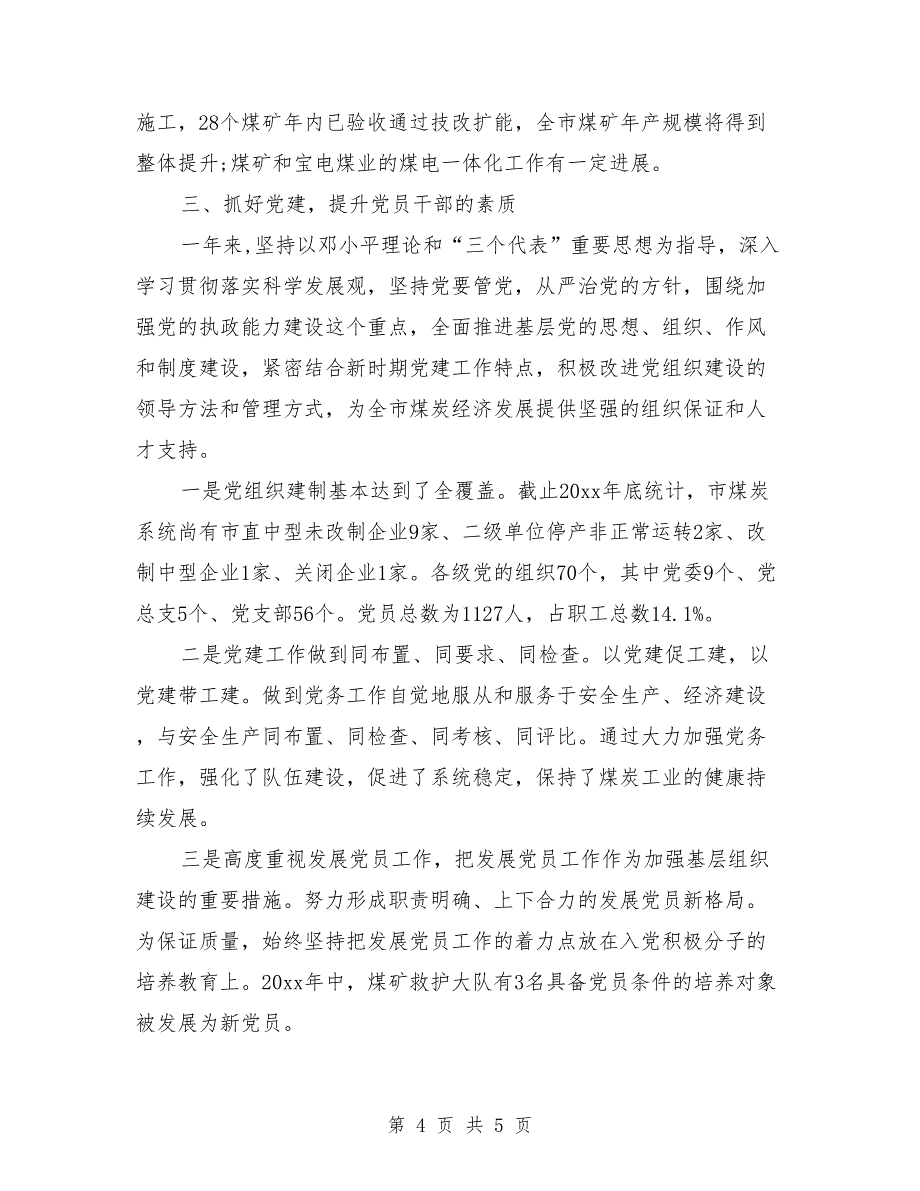 施工，28个煤矿年内已验收通过技改扩能，全市煤矿年产规模将得到整体提升;煤矿和宝电煤业的煤电一体化工作有一定进展。

三、抓好党建，提升党员干部的素质

一年来,坚持以邓小平理论和“三个代表”重要思想为指导，深入学习贯彻落实科学发展观，坚持党要管党，从严治党的方针，围绕加强党的执政能力建设这个重点，全面推进基层党的思想、组织、作风和制度建设，紧密结合新时期党建工作特点，积极改进党组织建设的领导方法和管理方式，为全市煤炭经济发展提供坚强的组织保证和人才支持。

一是党组织建制基本达到了全覆盖。截止20xx年底统计，市煤炭系统尚有市直中型未改制企业9家、二级单位停产非正常运转2家、改制中型企业1家、关闭企业1家。各级党的组织70个，其中党委9个、党总支5个、党支部56个。党员总数为1127人，占职工总数14.1%。

二是党建工作做到同布置、同要求、同检查。以党建促工建，以党建带工建。做到党务工作自觉地服从和服务于安全生产、经济建设，与安全生产同布置、同检查、同考核、同评比。通过大力加强党务工作，强化了队伍建设，促进了系统稳定，保持了煤炭工业的健康持续发展。

三是高度重视发展党员工作，把发展党员工作作为加强基层组织建设的重要措施。努力形成职责明确、上下合力的发展党员新格局。为保证质量，始终坚持把发展党员工作的着力点放在入党积极分子的培养教育上。20xx年中，煤矿救护大队有3名具备党员条件的培养对象被发展为新党员。

第 4 页 共 5 页